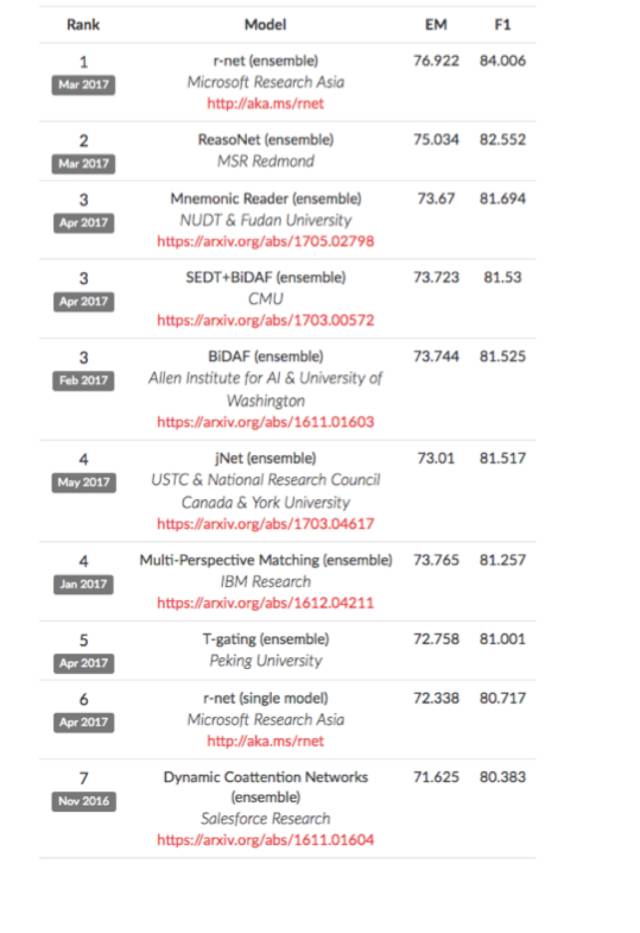 | Rank | Model | EM | F1 |
|---|---|---|---|
| 1 Mar 2017 | r-net (ensemble) Microsoft Research Asia http://aka.ms/rnet | 76.922 | 84.006 |
| 2 Mar 2017 | ReasoNet (ensemble) MSR Redmond | 75.034 | 82.552 |
| 3 Apr 2017 | Mnemonic Reader (ensemble) NUDT & Fudan University https://arxiv.org/abs/1705.02798 | 73.67 | 81.694 |
| 3 Apr 2017 | SEDT+BiDAF (ensemble) CMU https://arxiv.org/abs/1703.00572 | 73.723 | 81.53 |
| 3 Feb 2017 | BiDAF (ensemble) Allen Institute for AI & University of Washington https://arxiv.org/abs/1611.01603 | 73.744 | 81.525 |
| 4 May 2017 | jNet (ensemble) USTC & National Research Council Canada & York University https://arxiv.org/abs/1703.04617 | 73.01 | 81.517 |
| 4 Jan 2017 | Multi-Perspective Matching (ensemble) IBM Research https://arxiv.org/abs/1612.04211 | 73.765 | 81.257 |
| 5 Apr 2017 | T-gating (ensemble) Peking University | 72.758 | 81.001 |
| 6 Apr 2017 | r-net (single model) Microsoft Research Asia http://aka.ms/rnet | 72.338 | 80.717 |
| 7 Nov 2016 | Dynamic Coattention Networks (ensemble) Salesforce Research https://arxiv.org/abs/1611.01604 | 71.625 | 80.383 |